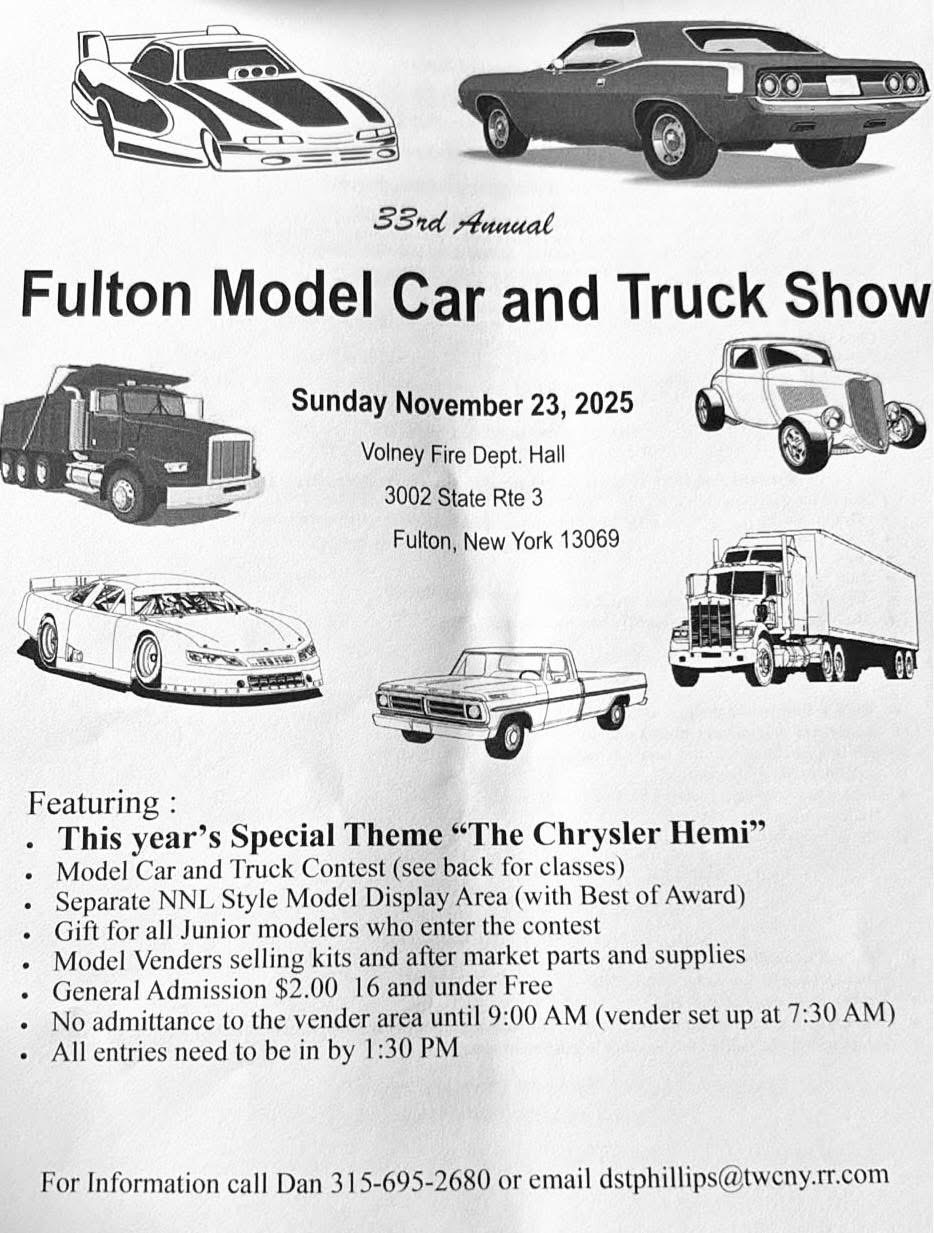 33rd Annual

Fulton Model Car and Truck Show

Sunday November 23, 2025

Volney Fire Dept. Hall

3002 State Rte 3

Fulton, New York 13069

Featuring :

• This year's Special Theme "The Chrysler Hemi"
• Model Car and Truck Contest (see back for classes)
• Separate NNL Style Model Display Area (with Best of Award)
• Gift for all Junior modelers who enter the contest
• Model Venders selling kits and after market parts and supplies
• General Admission $2.00 16 and under Free
• No admittance to the vender area until 9:00 AM (vender set up at 7:30 AM)
• All entries need to be in by 1:30 PM

For Information call Dan 315-695-2680 or email dstphillips@twcny.rr.com